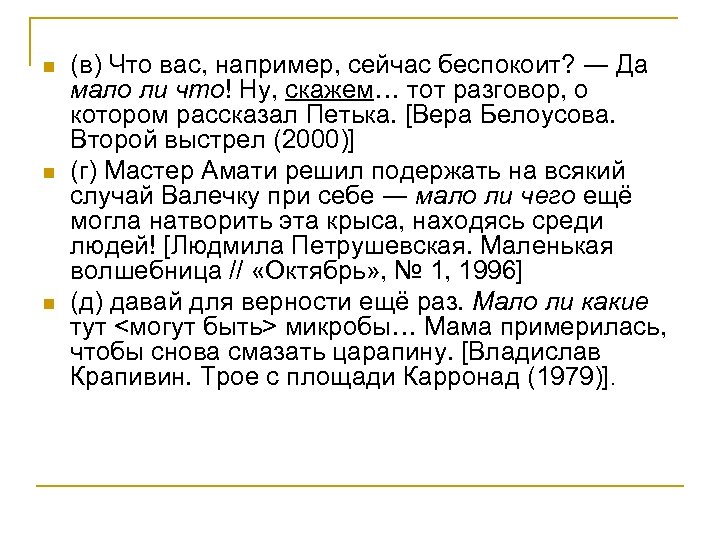 (в) Что вас, например, сейчас беспокоит? — Да мало ли что! Ну, скажем… тот разговор, о котором рассказал Петька. [Вера Белоусова. Второй выстрел (2000)]

(г) Мастер Амати решил подержать на всякий случай Валечку при себе — мало ли чего ещё могла натворить эта крыса, находясь среди людей! [Людмила Петрушевская. Маленькая волшебница // «Октябрь», № 1, 1996]

(д) давай для верности ещё раз. Мало ли какие тут <могут быть> микробы… Мама примерилась, чтобы снова смазать царапину. [Владислав Крапивин. Трое с площади Карронад (1979)].